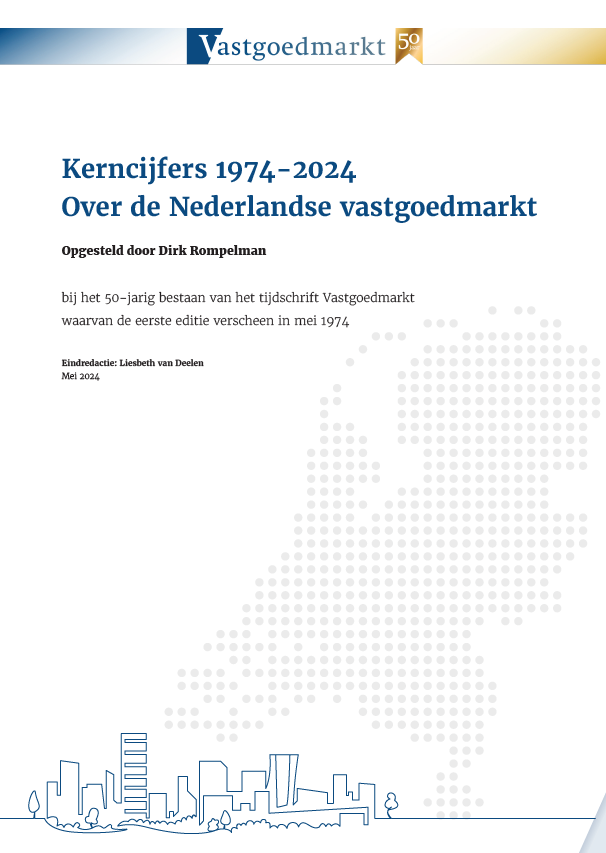 Vastgoedmarkt 50 jaar

Kerncijfers 1974-2024
Over de Nederlandse vastgoedmarkt

Opgesteld door Dirk Rompelman

bij het 50-jarig bestaan van het tijdschrift Vastgoedmarkt waarvan de eerste editie verscheen in mei 1974

Eindredactie: Liesbeth van Deelen
Mei 2024